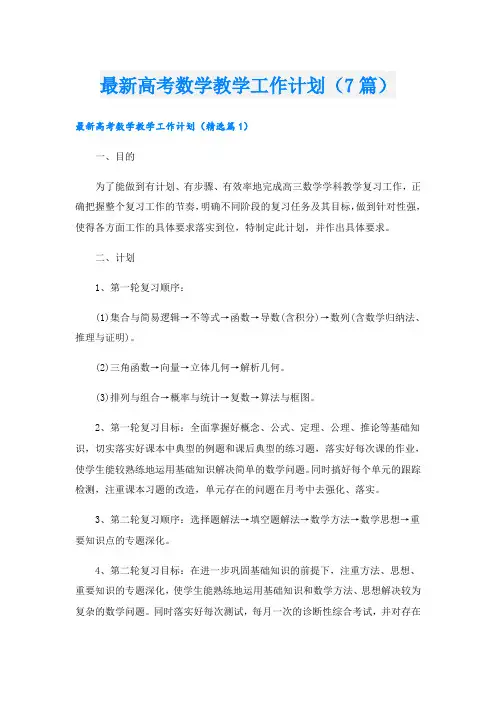 最新高考数学教学工作计划（7篇）

最新高考数学教学工作计划（精选篇1）

一、目的

为了能做到有计划、有步骤、有效率地完成高三数学学科教学复习工作，正确把握整个复习工作的节奏，明确不同阶段的复习任务及其目标，做到针对性强，使得各方面工作的具体要求落实到位，特制定此计划，并作出具体要求。

二、计划

1、第一轮复习顺序：

(1)集合与简易逻辑→不等式→函数→导数(含积分)→数列(含数学归纳法、推理与证明)。

(2)三角函数→向量→立体几何→解析几何。

(3)排列与组合→概率与统计→复数→算法与框图。

2、第一轮复习目标：全面掌握好概念、公式、定理、公理、推论等基础知识，切实落实好课本中典型的例题和课后典型的练习题，落实好每次课的作业，使学生能较熟练地运用基础知识解决简单的数学问题。同时搞好每个单元的跟踪检测，注重课本习题的改造，单元存在的问题在月考中去强化、落实。

3、第二轮复习顺序：选择题解法→填空题解法→数学方法→数学思想→重要知识点的专题深化。

4、第二轮复习目标：在进一步巩固基础知识的前提下，注重方法、思想、重要知识的专题深化，使学生能熟练地运用基础知识和数学方法、思想解决较为复杂的数学问题。同时落实好每次测试，每月一次的诊断性综合考试，并对存在